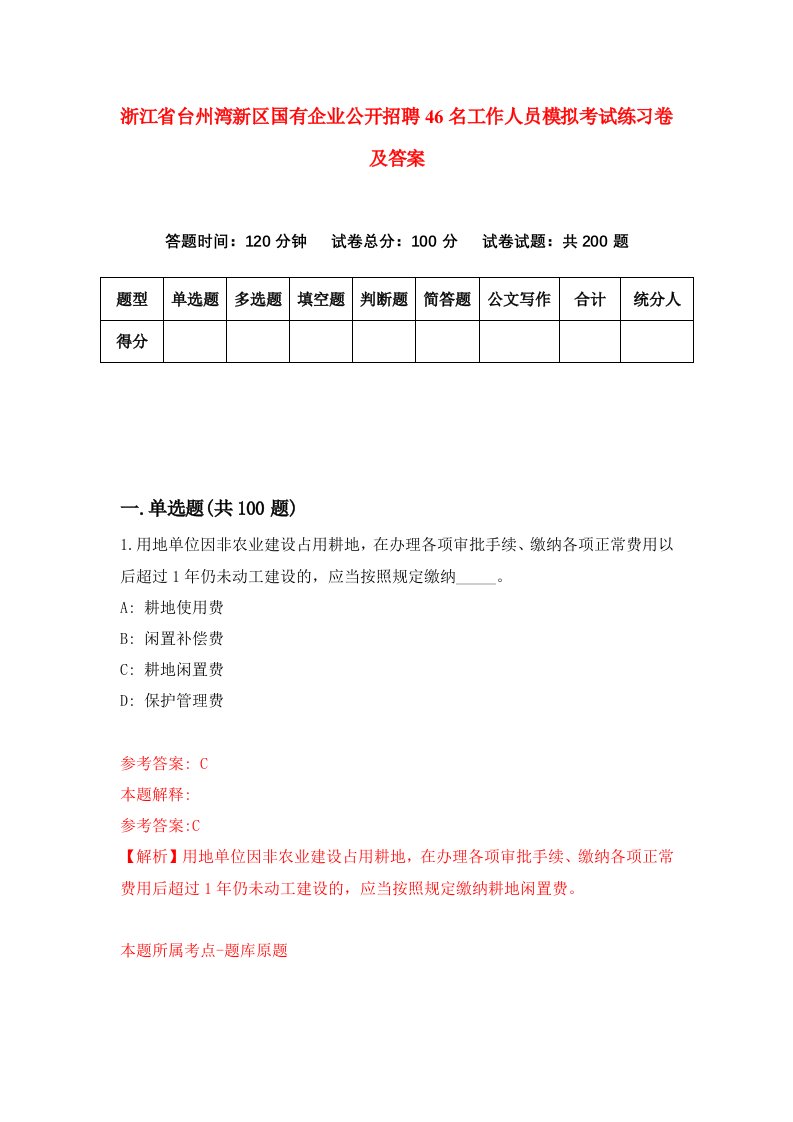 浙江省台州湾新区国有企业公开招聘46名工作人员模拟考试练习卷及答案

答题时间：120分钟　试卷总分：100分　试卷试题：共200题

| 题型 | 单选题 | 多选题 | 填空题 | 判断题 | 简答题 | 公文写作 | 合计 | 统分人 |
|---|---|---|---|---|---|---|---|---|
| 得分 | | | | | | | | |

一.单选题(共100题)

1.用地单位因非农业建设占用耕地，在办理各项审批手续、缴纳各项正常费用以后超过1年仍未动工建设的，应当按照规定缴纳_____。

A: 耕地使用费

B: 闲置补偿费

C: 耕地闲置费

D: 保护管理费

参考答案: C

本题解释:

参考答案:C

【解析】用地单位因非农业建设占用耕地，在办理各项审批手续、缴纳各项正常费用后超过1年仍未动工建设的，应当按照规定缴纳耕地闲置费。

本题所属考点-题库原题